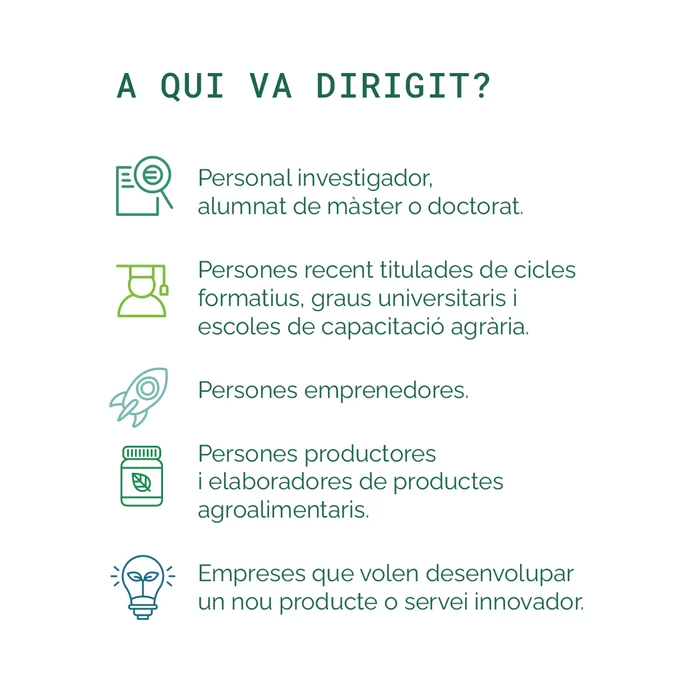 A QUI VA DIRIGIT?

Personal investigador, alumnat de màster o doctorat.

Persones recent titulades de cicles formatius, graus universitaris i escoles de capacitació agrària.

Persones emprenedores.

Persones productores i elaboradores de productes agroalimentaris.

Empreses que volen desenvolupar un nou producte o servei innovador.